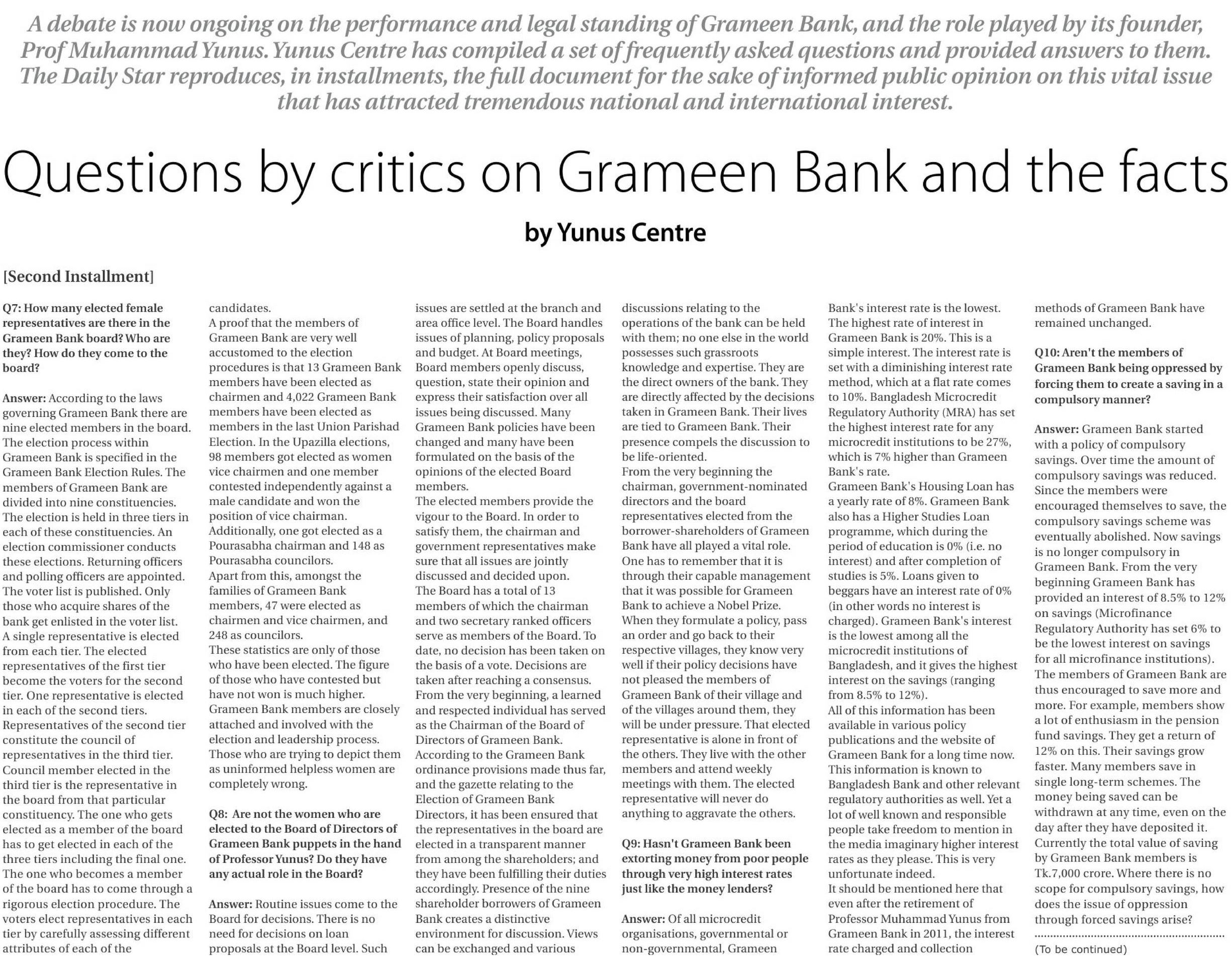 A debate is now ongoing on the performance and legal standing of Grameen Bank, and the role played by its founder, Prof Muhammad Yunus. Yunus Centre has compiled a set of frequently asked questions and provided answers to them. The Daily Star reproduces, in installments, the full document for the sake of informed public opinion on this vital issue that has attracted tremendous national and international interest.

Questions by critics on Grameen Bank and the facts

by Yunus Centre

[Second Installment]

Q7: How many elected female representatives are there in the Grameen Bank board? Who are they? How do they come to the board?

Answer: According to the laws governing Grameen Bank there are nine elected members in the board. The election process within Grameen Bank is specified in the Grameen Bank Election Rules. The members of Grameen Bank are divided into nine constituencies. The election is held in three tiers in each of these constituencies. An election commissioner conducts these elections. Returning officers and polling officers are appointed. The voter list is published. Only those who acquire shares of the bank get enlisted in the voter list. A single representative is elected from each tier. The elected representatives of the first tier become the voters for the second tier. One representative is elected in each of the second tiers. Representatives of the second tier constitute the council of representatives in the third tier. Council member elected in the third tier is the representative in the board from that particular constituency. The one who gets elected as a member of the board has to get elected in each of the three tiers including the final one. The one who becomes a member of the board has to come through a rigorous election procedure. The voters elect representatives in each tier by carefully assessing different attributes of each of the candidates.
A proof that the members of Grameen Bank are very well accustomed to the election procedures is that 13 Grameen Bank members have been elected as chairmen and 4,022 Grameen Bank members have been elected as members in the last Union Parishad Election. In the Upazilla elections, 98 members got elected as women vice chairmen and one member contested independently against a male candidate and won the position of vice chairman. Additionally, one got elected as a Pourasabha chairman and 148 as Pourasabha councilors.
Apart from this, amongst the families of Grameen Bank members, 47 were elected as chairmen and vice chairmen, and 248 as councilors.
These statistics are only of those who have been elected. The figure of those who have contested but have not won is much higher. Grameen Bank members are closely attached and involved with the election and leadership process. Those who are trying to depict them as uninformed helpless women are completely wrong.

Q8: Are not the women who are elected to the Board of Directors of Grameen Bank puppets in the hand of Professor Yunus? Do they have any actual role in the Board?

Answer: Routine issues come to the Board for decisions. There is no need for decisions on loan proposals at the Board level. Such issues are settled at the branch and area office level. The Board handles issues of planning, policy proposals and budget. At Board meetings, Board members openly discuss, question, state their opinion and express their satisfaction over all issues being discussed. Many Grameen Bank policies have been changed and many have been formulated on the basis of the opinions of the elected Board members.
The elected members provide the vigour to the Board. In order to satisfy them, the chairman and government representatives make sure that all issues are jointly discussed and decided upon.
The Board has a total of 13 members of which the chairman and two secretary ranked officers serve as members of the Board. To date, no decision has been taken on the basis of a vote. Decisions are taken after reaching a consensus. From the very beginning, a learned and respected individual has served as the Chairman of the Board of Directors of Grameen Bank.
According to the Grameen Bank ordinance provisions made thus far, and the gazette relating to the Election of Grameen Bank Directors, it has been ensured that the representatives in the board are elected in a transparent manner from among the shareholders; and they have been fulfilling their duties accordingly. Presence of the nine shareholder borrowers of Grameen Bank creates a distinctive environment for discussion. Views can be exchanged and various discussions relating to the operations of the bank can be held with them; no one else in the world possesses such grassroots knowledge and expertise. They are the direct owners of the bank. They are directly affected by the decisions taken in Grameen Bank. Their lives are tied to Grameen Bank. Their presence compels the discussion to be life-oriented.
From the very beginning the chairman, government-nominated directors and the board representatives elected from the borrower-shareholders of Grameen Bank have all played a vital role. One has to remember that it is through their capable management that it was possible for Grameen Bank to achieve a Nobel Prize. When they formulate a policy, pass an order and go back to their respective villages, they know very well if their policy decisions have not pleased the members of Grameen Bank of their village and of the villages around them, they will be under pressure. That elected representative is alone in front of the others. They live with the other members and attend weekly meetings with them. The elected representative will never do anything to aggravate the others.

Q9: Hasn't Grameen Bank been extorting money from poor people through very high interest rates just like the money lenders?

Answer: Of all microcredit organisations, governmental or non-governmental, Grameen Bank's interest rate is the lowest. The highest rate of interest in Grameen Bank is 20%. This is a simple interest. The interest rate is set with a diminishing interest rate method, which at a flat rate comes to 10%. Bangladesh Microcredit Regulatory Authority (MRA) has set the highest interest rate for any microcredit institutions to be 27%, which is 7% higher than Grameen Bank's rate.
Grameen Bank's Housing Loan has a yearly rate of 8%. Grameen Bank also has a Higher Studies Loan programme, which during the period of education is 0% (i.e. no interest) and after completion of studies is 5%. Loans given to beggars have an interest rate of 0% (in other words no interest is charged). Grameen Bank's interest is the lowest among all the microcredit institutions of Bangladesh, and it gives the highest interest on the savings (ranging from 8.5% to 12%).
All of this information has been available in various policy publications and the website of Grameen Bank for a long time now. This information is known to Bangladesh Bank and other relevant regulatory authorities as well. Yet a lot of well known and responsible people take freedom to mention in the media imaginary higher interest rates as they please. This is very unfortunate indeed.
It should be mentioned here that even after the retirement of Professor Muhammad Yunus from Grameen Bank in 2011, the interest rate charged and collection methods of Grameen Bank have remained unchanged.

Q10: Aren't the members of Grameen Bank being oppressed by forcing them to create a saving in a compulsory manner?

Answer: Grameen Bank started with a policy of compulsory savings. Over time the amount of compulsory savings was reduced. Since the members were encouraged themselves to save, the compulsory savings scheme was eventually abolished. Now savings is no longer compulsory in Grameen Bank. From the very beginning Grameen Bank has provided an interest of 8.5% to 12% on savings (Microfinance Regulatory Authority has set 6% to be the lowest interest on savings for all microfinance institutions). The members of Grameen Bank are thus encouraged to save more and more. For example, members show a lot of enthusiasm in the pension fund savings. They get a return of 12% on this. Their savings grow faster. Many members save in single long-term schemes. The money being saved can be withdrawn at any time, even on the day after they have deposited it. Currently the total value of saving by Grameen Bank members is Tk.7,000 crore. Where there is no scope for compulsory savings, how does the issue of oppression through forced savings arise?

(To be continued)